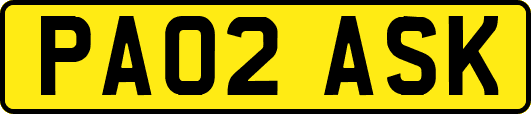 PA02 ASK